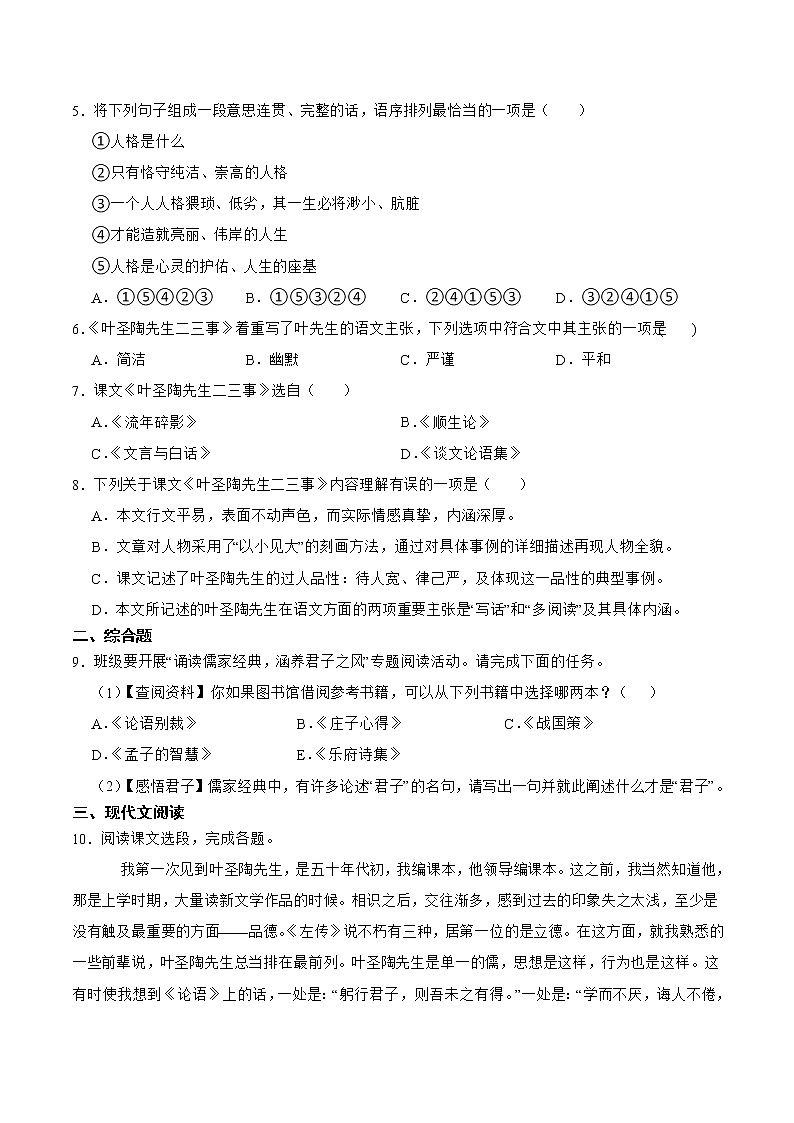 5．将下列句子组成一段意思连贯、完整的话，语序排列最恰当的一项是（　　）

①人格是什么

②只有恪守纯洁、崇高的人格

③一个人人格猥琐、低劣，其一生必将渺小、肮脏

④才能造就亮丽、伟岸的人生

⑤人格是心灵的护佑、人生的座基

A．①⑤④②③　　B．①⑤③②④　　C．②④①⑤③　　D．③②④①⑤

6．《叶圣陶先生二三事》着重写了叶先生的语文主张，下列选项中符合文中其主张的一项是　　）

A．简洁　　B．幽默　　C．严谨　　D．平和

7．课文《叶圣陶先生二三事》选自（　　）

A.《流年碎影》　　B.《顺生论》

C.《文言与白话》　　D.《谈文论语集》

8．下列关于课文《叶圣陶先生二三事》内容理解有误的一项是（　　）

A．本文行文平易，表面不动声色，而实际情感真挚，内涵深厚。

B．文章对人物采用了“以小见大”的刻画方法，通过对具体事例的详细描述再现人物全貌。

C．课文记述了叶圣陶先生的过人品性：待人宽、律己严，及体现这一品性的典型事例。

D．本文所记述的叶圣陶先生在语文方面的两项重要主张是“写话”和“多阅读”及其具体内涵。

二、综合题

9．班级要开展“诵读儒家经典，涵养君子之风”专题阅读活动。请完成下面的任务。

（1）【查阅资料】你如果图书馆借阅参考书籍，可以从下列书籍中选择哪两本？（　　）

A.《论语别裁》　　B.《庄子心得》　　C.《战国策》

D.《孟子的智慧》　　E.《乐府诗集》

（2）【感悟君子】儒家经典中，有许多论述“君子”的名句，请写出一句并就此阐述什么才是“君子”。

三、现代文阅读

10．阅读课文选段，完成各题。

我第一次见到叶圣陶先生，是五十年代初，我编课本，他领导编课本。这之前，我当然知道他，那是上学时期，大量读新文学作品的时候。相识之后，交往渐多，感到过去的印象失之太浅，至少是没有触及最重要的方面——品德。《左传》说不朽有三种，居第一位的是立德。在这方面，就我熟悉的一些前辈说，叶圣陶先生总当排在最前列。叶圣陶先生是单一的儒，思想是这样，行为也是这样。这有时使我想到《论语》上的话，一处是：“躬行君子，则吾未之有得。”一处是：“学而不厌，诲人不倦，